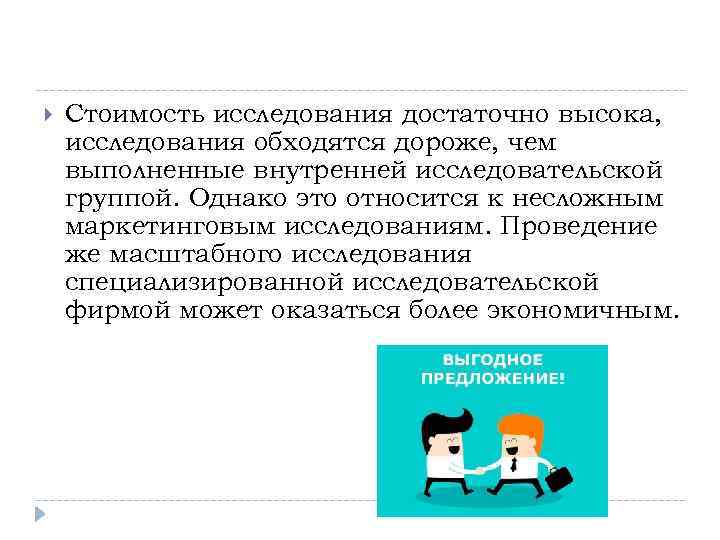 Стоимость исследования достаточно высока, исследования обходятся дороже, чем выполненные внутренней исследовательской группой. Однако это относится к несложным маркетинговым исследованиям. Проведение же масштабного исследования специализированной исследовательской фирмой может оказаться более экономичным.

ВЫГОДНОЕ ПРЕДЛОЖЕНИЕ!